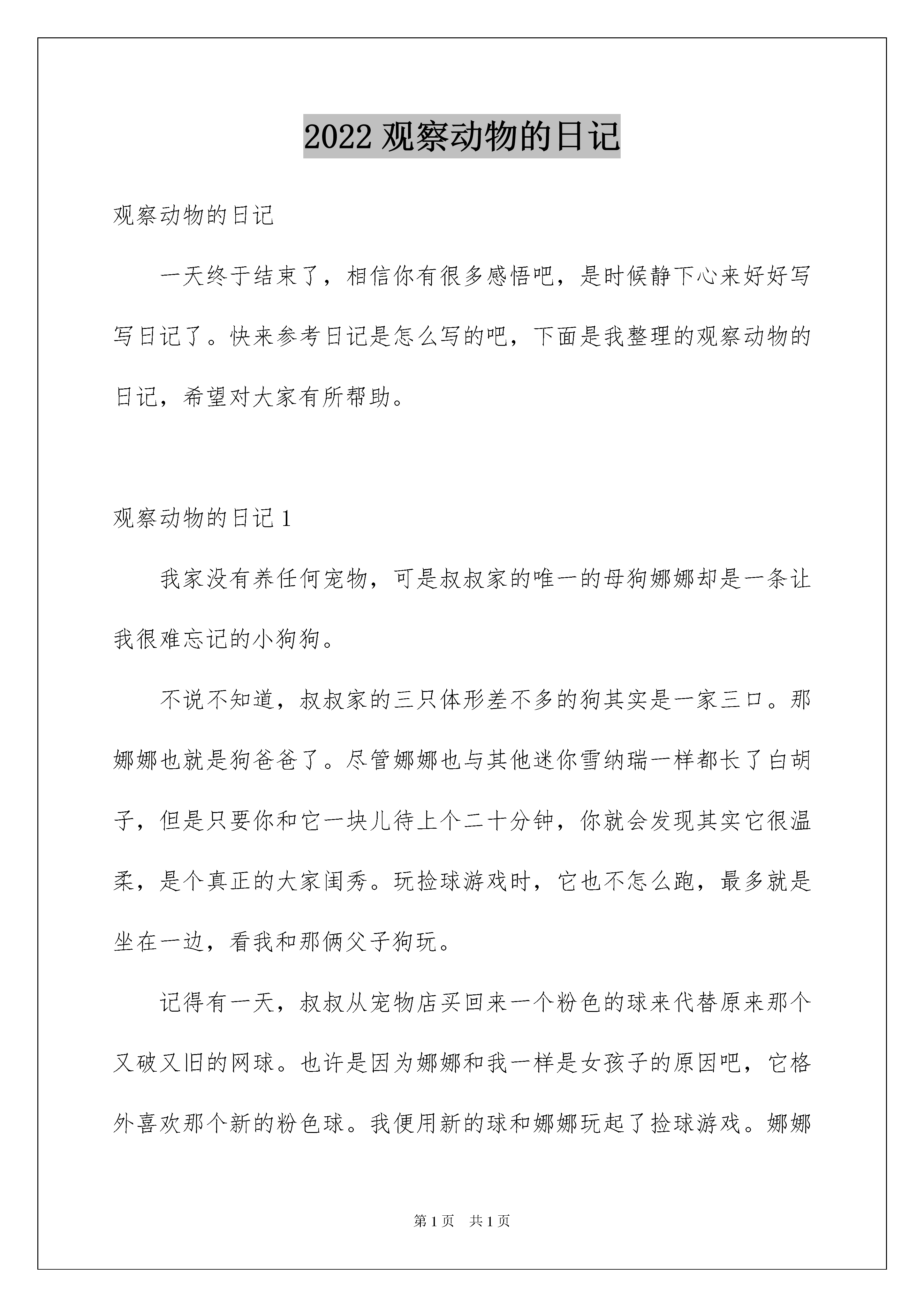 2022 观察动物的日记

观察动物的日记

一天终于结束了，相信你有很多感悟吧，是时候静下心来好好写写日记了。快来参考日记是怎么写的吧，下面是我整理的观察动物的日记，希望对大家有所帮助。

观察动物的日记 1

我家没有养任何宠物，可是叔叔家的唯一的母狗娜娜却是一条让我很难忘记的小狗狗。

不说不知道，叔叔家的三只体形差不多的狗其实是一家三口。那娜娜也就是狗爸爸了。尽管娜娜也与其他迷你雪纳瑞一样都长了白胡子，但是只要你和它一块儿待上个二十分钟，你就会发现其实它很温柔，是个真正的大家闺秀。玩捡球游戏时，它也不怎么跑，最多就是坐在一边，看我和那俩父子狗玩。

记得有一天，叔叔从宠物店买回来一个粉色的球来代替原来那个又破又旧的网球。也许是因为娜娜和我一样是女孩子的原因吧，它格外喜欢那个新的粉色球。我便用新的球和娜娜玩起了捡球游戏。娜娜

第 1 页　共 1 页